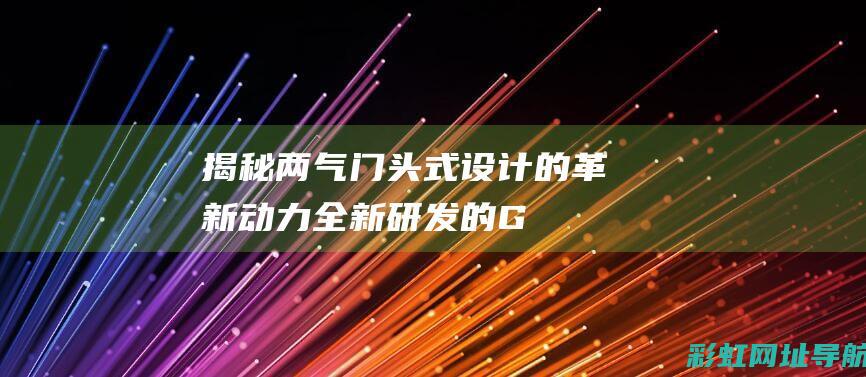 揭秘两气门头式设计的革新动力全新研发的G

彩虹网址导航